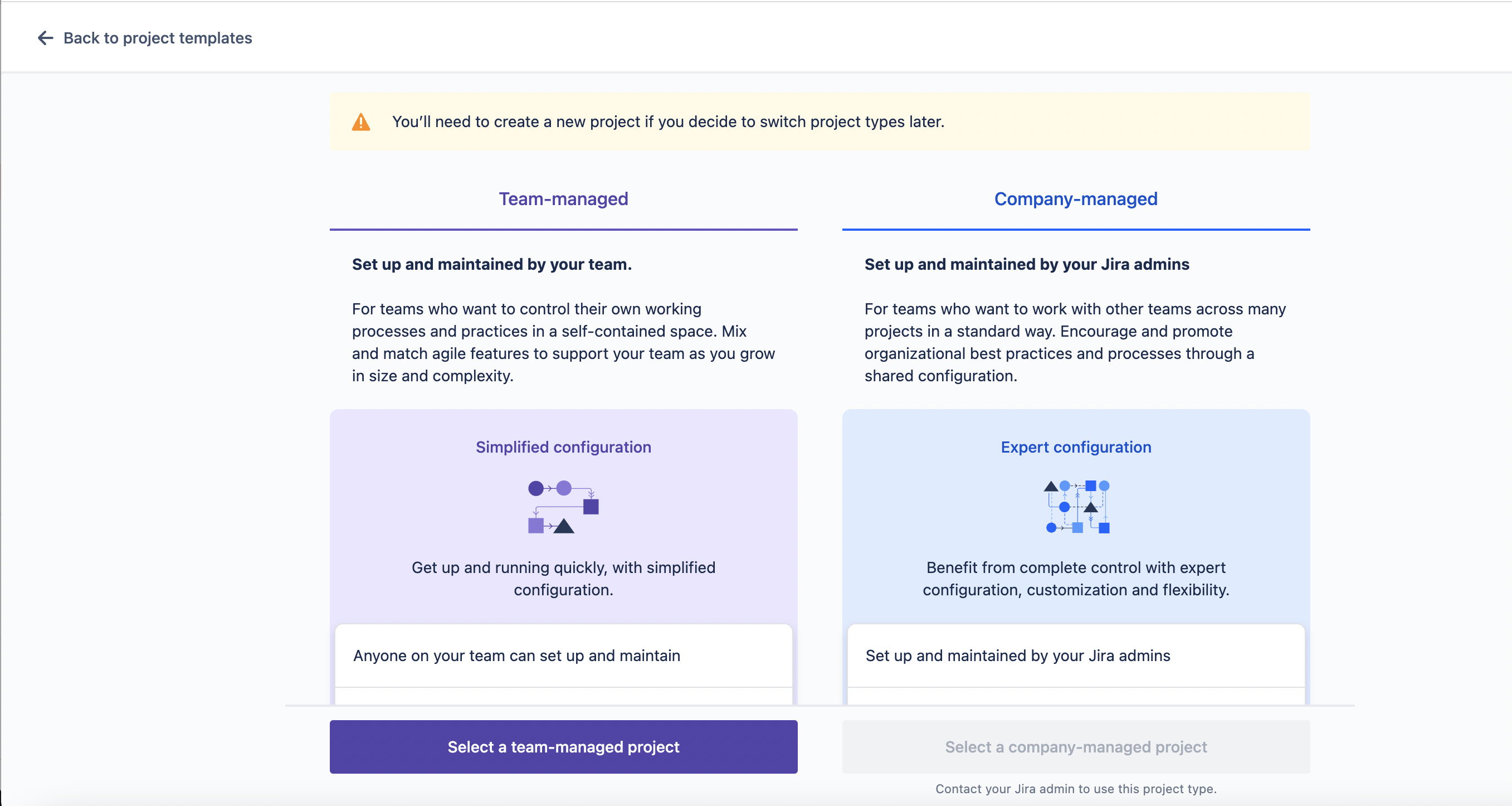 Back to project templates

You'll need to create a new project if you decide to switch project types later.

Team-managed

Set up and maintained by your team.

For teams who want to control their own working processes and practices in a self-contained space. Mix and match agile features to support your team as you grow in size and complexity.

Simplified configuration

Get up and running quickly, with simplified configuration.

Anyone on your team can set up and maintain

Select a team-managed project

Company-managed

Set up and maintained by your Jira admins

For teams who want to work with other teams across many projects in a standard way. Encourage and promote organizational best practices and processes through a shared configuration.

Expert configuration

Benefit from complete control with expert configuration, customization and flexibility.

Set up and maintained by your Jira admins

Select a company-managed project

Contact your Jira admin to use this project type.